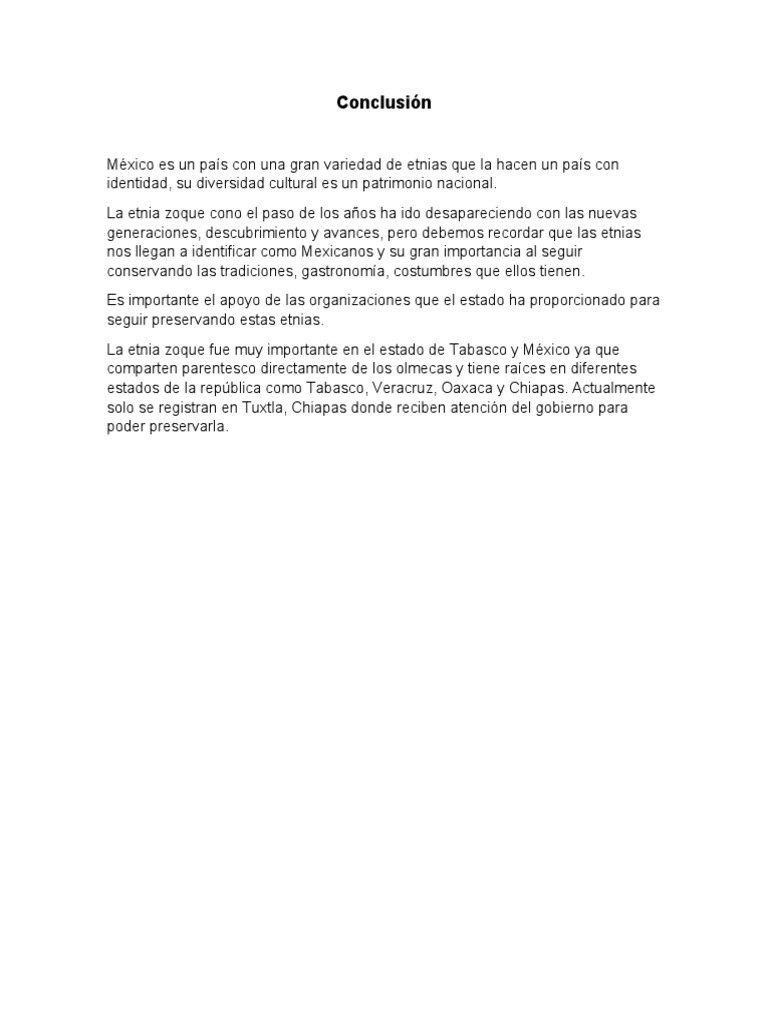 Conclusión

México es un país con una gran variedad de etnias que la hacen un país con identidad, su diversidad cultural es un patrimonio nacional.

La etnia zoque cono el paso de los años ha ido desapareciendo con las nuevas generaciones, descubrimiento y avances, pero debemos recordar que las etnias nos llegan a identificar como Mexicanos y su gran importancia al seguir conservando las tradiciones, gastronomía, costumbres que ellos tienen.

Es importante el apoyo de las organizaciones que el estado ha proporcionado para seguir preservando estas etnias.

La etnia zoque fue muy importante en el estado de Tabasco y México ya que comparten parentesco directamente de los olmecas y tiene raíces en diferentes estados de la república como Tabasco, Veracruz, Oaxaca y Chiapas. Actualmente solo se registran en Tuxtla, Chiapas donde reciben atención del gobierno para poder preservarla.